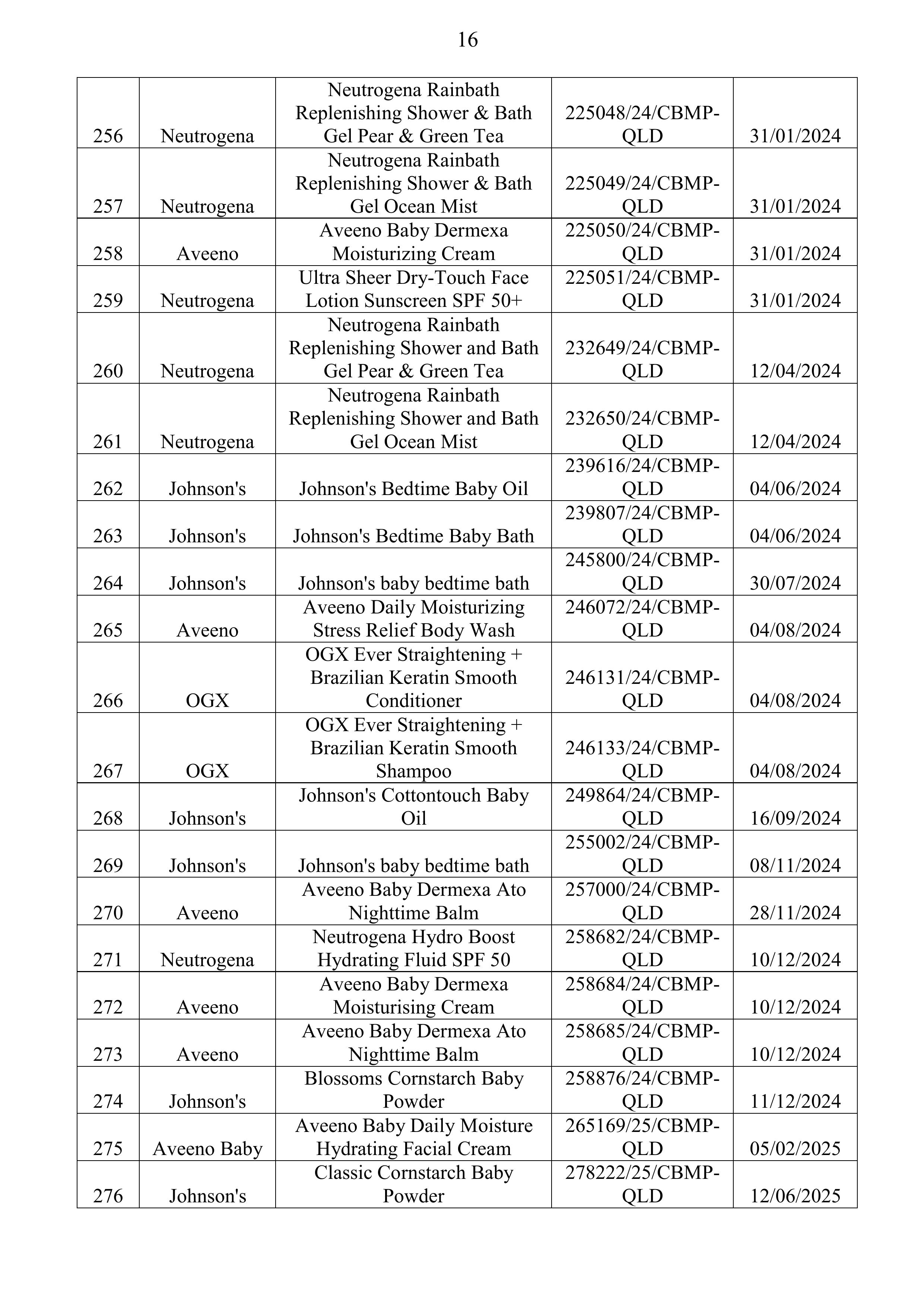 16

| 256 | Neutrogena | Neutrogena Rainbath Replenishing Shower & Bath Gel Pear & Green Tea | 225048/24/CBMP-QLD | 31/01/2024 |
|---|---|---|---|---|
| 257 | Neutrogena | Neutrogena Rainbath Replenishing Shower & Bath Gel Ocean Mist | 225049/24/CBMP-QLD | 31/01/2024 |
| 258 | Aveeno | Aveeno Baby Dermexa Moisturizing Cream | 225050/24/CBMP-QLD | 31/01/2024 |
| 259 | Neutrogena | Ultra Sheer Dry-Touch Face Lotion Sunscreen SPF 50+ | 225051/24/CBMP-QLD | 31/01/2024 |
| 260 | Neutrogena | Neutrogena Rainbath Replenishing Shower and Bath Gel Pear & Green Tea | 232649/24/CBMP-QLD | 12/04/2024 |
| 261 | Neutrogena | Neutrogena Rainbath Replenishing Shower and Bath Gel Ocean Mist | 232650/24/CBMP-QLD | 12/04/2024 |
| 262 | Johnson's | Johnson's Bedtime Baby Oil | 239616/24/CBMP-QLD | 04/06/2024 |
| 263 | Johnson's | Johnson's Bedtime Baby Bath | 239807/24/CBMP-QLD | 04/06/2024 |
| 264 | Johnson's | Johnson's baby bedtime bath | 245800/24/CBMP-QLD | 30/07/2024 |
| 265 | Aveeno | Aveeno Daily Moisturizing Stress Relief Body Wash | 246072/24/CBMP-QLD | 04/08/2024 |
| 266 | OGX | OGX Ever Straightening + Brazilian Keratin Smooth Conditioner | 246131/24/CBMP-QLD | 04/08/2024 |
| 267 | OGX | OGX Ever Straightening + Brazilian Keratin Smooth Shampoo | 246133/24/CBMP-QLD | 04/08/2024 |
| 268 | Johnson's | Johnson's Cottontouch Baby Oil | 249864/24/CBMP-QLD | 16/09/2024 |
| 269 | Johnson's | Johnson's baby bedtime bath | 255002/24/CBMP-QLD | 08/11/2024 |
| 270 | Aveeno | Aveeno Baby Dermexa Ato Nighttime Balm | 257000/24/CBMP-QLD | 28/11/2024 |
| 271 | Neutrogena | Neutrogena Hydro Boost Hydrating Fluid SPF 50 | 258682/24/CBMP-QLD | 10/12/2024 |
| 272 | Aveeno | Aveeno Baby Dermexa Moisturising Cream | 258684/24/CBMP-QLD | 10/12/2024 |
| 273 | Aveeno | Aveeno Baby Dermexa Ato Nighttime Balm | 258685/24/CBMP-QLD | 10/12/2024 |
| 274 | Johnson's | Blossoms Cornstarch Baby Powder | 258876/24/CBMP-QLD | 11/12/2024 |
| 275 | Aveeno Baby | Aveeno Baby Daily Moisture Hydrating Facial Cream | 265169/25/CBMP-QLD | 05/02/2025 |
| 276 | Johnson's | Classic Cornstarch Baby Powder | 278222/25/CBMP-QLD | 12/06/2025 |